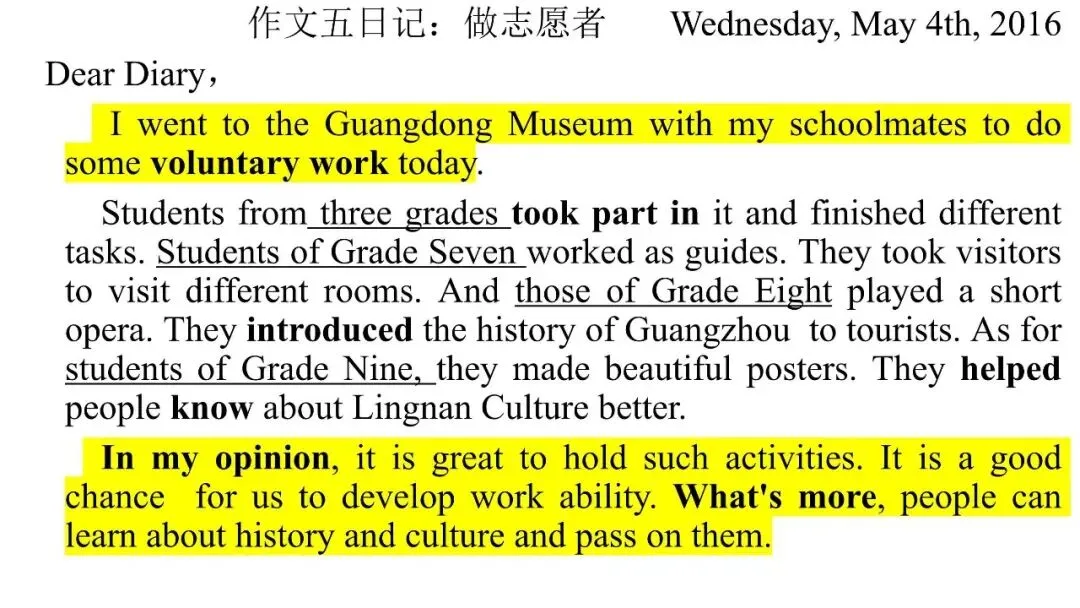 作文五日记：做志愿者 Wednesday, May 4th, 2016

Dear Diary，

I went to the Guangdong Museum with my schoolmates to do some voluntary work today.

Students from three grades took part in it and finished different tasks. Students of Grade Seven worked as guides. They took visitors to visit different rooms. And those of Grade Eight played a short opera. They introduced the history of Guangzhou to tourists. As for students of Grade Nine, they made beautiful posters. They helped people know about Lingnan Culture better.

In my opinion, it is great to hold such activities. It is a good chance for us to develop work ability. What's more, people can learn about history and culture and pass on them.